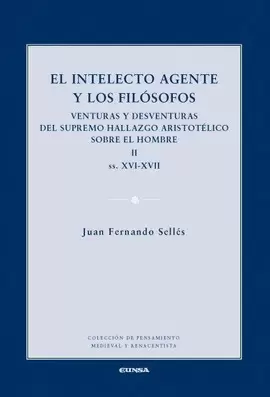 EL INTELECTO AGENTE
Y LOS FILÓSOFOS

VENTURAS Y DESVENTURAS
DEL SUPREMO HALLAZGO ARISTOTÉLICO
SOBRE EL HOMBRE

II

ss. XVI-XVII

Juan Fernando Sellés

COLECCIÓN DE PENSAMIENTO
MEDIEVAL Y RENACENTISTA

EUNSA